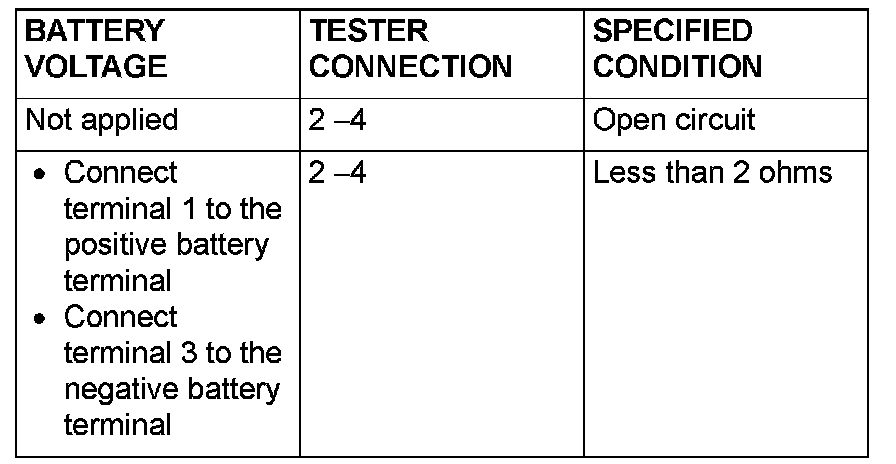 | BATTERY VOLTAGE | TESTER CONNECTION | SPECIFIED CONDITION |
|---|---|---|
| Not applied | 2 –4 | Open circuit |
| • Connect terminal 1 to the positive battery terminal • Connect terminal 3 to the negative battery terminal | 2 –4 | Less than 2 ohms |